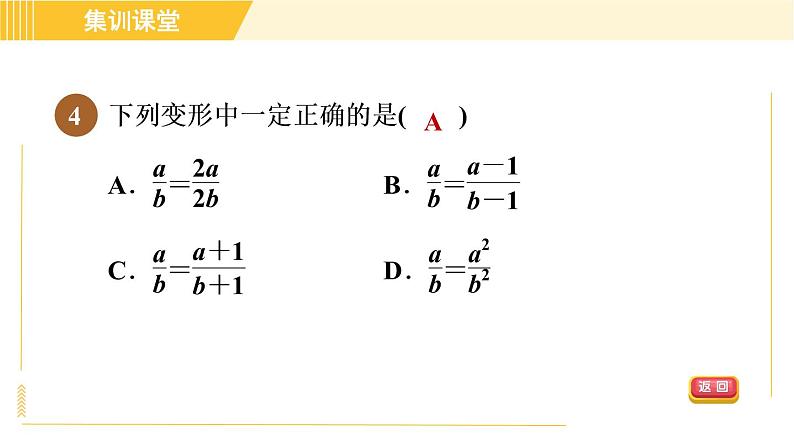 集训课堂

4 下列变形中一定正确的是( A )

A. $\frac{a}{b}=\frac{2a}{2b}$ B. $\frac{a}{b}=\frac{a-1}{b-1}$

C. $\frac{a}{b}=\frac{a+1}{b+1}$ D. $\frac{a}{b}=\frac{a^2}{b^2}$

返回